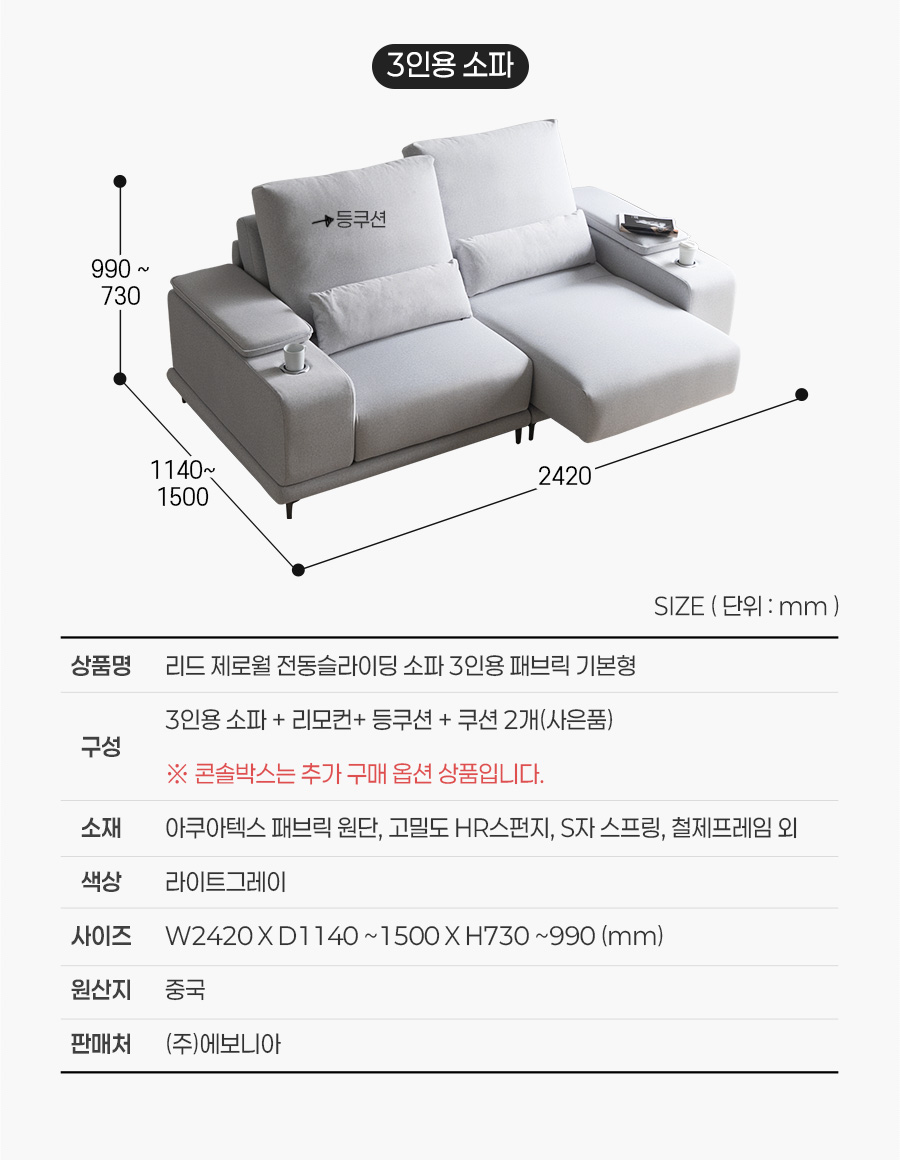 3인용 소파

등쿠션

990 ~
730

1140~
1500

2420

SIZE ( 단위 : mm )

상품명 리드 제로월 전동슬라이딩 소파 3인용 패브릭 기본형

구성 3인용 소파 + 리모컨+ 등쿠션 + 쿠션 2개(사은품)

※ 콘솔박스는 추가 구매 옵션 상품입니다.

소재 아쿠아텍스 패브릭 원단, 고밀도 HR스펀지, S자 스프링, 철제프레임 외

색상 라이트그레이

사이즈 W2420 X D1140 ~1500 X H730 ~990 (mm)

원산지 중국

판매처 (주)에보니아